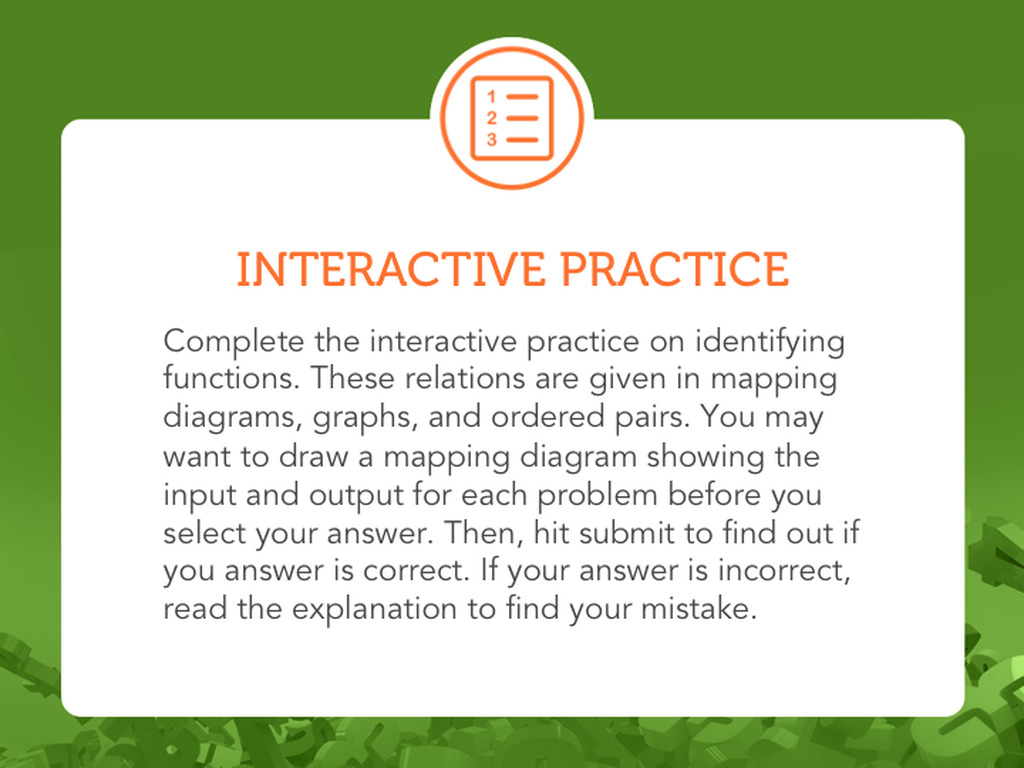 1
2
3

INTERACTIVE PRACTICE

Complete the interactive practice on identifying functions. These relations are given in mapping diagrams, graphs, and ordered pairs. You may want to draw a mapping diagram showing the input and output for each problem before you select your answer. Then, hit submit to find out if you answer is correct. If your answer is incorrect, read the explanation to find your mistake.